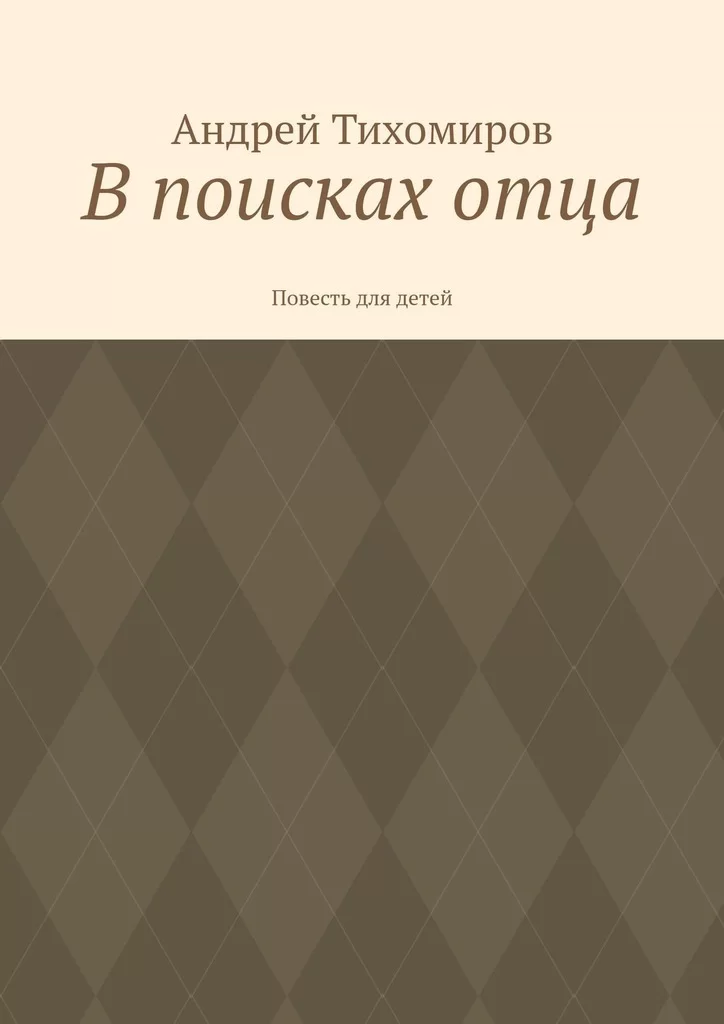 Андрей Тихомиров
В поисках отца

Повесть для детей